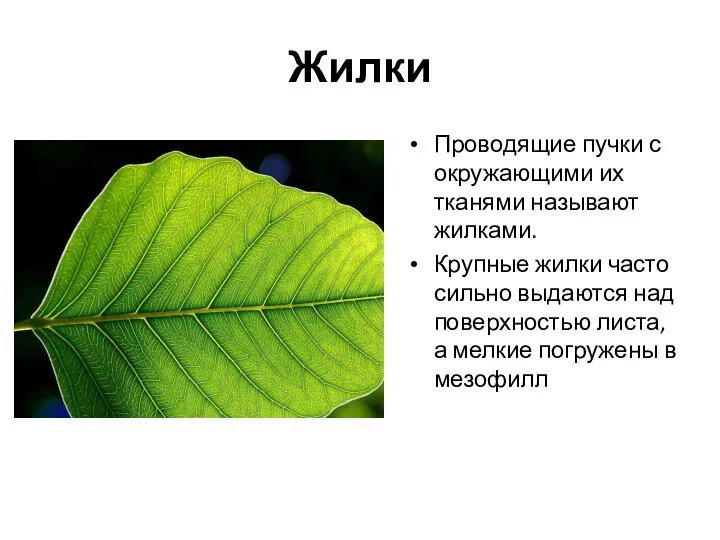 Жилки

• Проводящие пучки с окружающими их тканями называют жилками.
• Крупные жилки часто сильно выдаются над поверхностью листа, а мелкие погружены в мезофилл